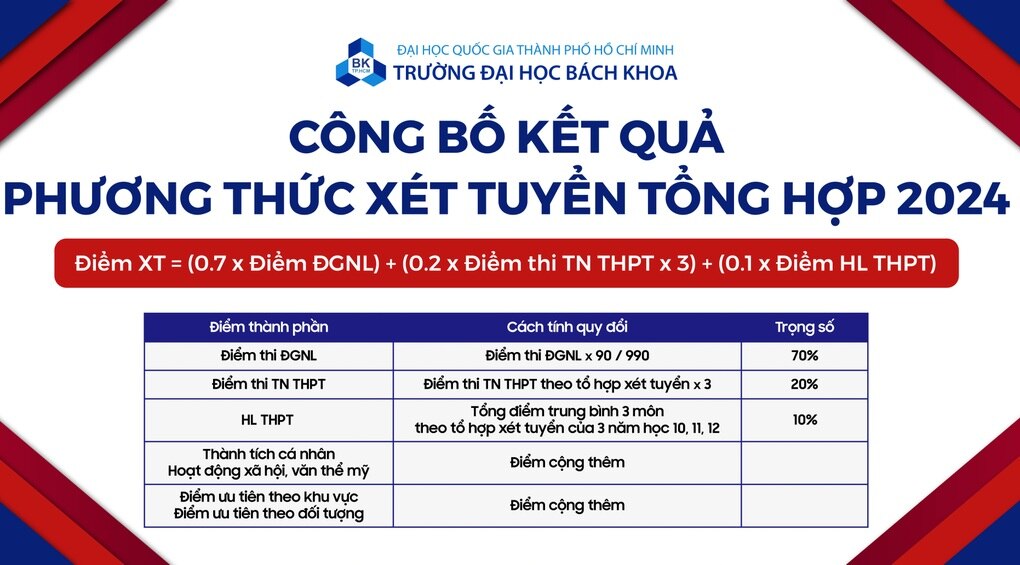 BK TP.HCM

ĐẠI HỌC QUỐC GIA THÀNH PHỐ HỒ CHÍ MINH
TRƯỜNG ĐẠI HỌC BÁCH KHOA

CÔNG BỐ KẾT QUẢ
PHƯƠNG THỨC XÉT TUYỂN TỔNG HỢP 2024

Điểm XT = (0.7 x Điểm ĐGNL) + (0.2 x Điểm thi TN THPT x 3) + (0.1 x Điểm HL THPT)

| Điểm thành phần | Cách tính quy đổi | Trọng số |
|---|---|---|
| Điểm thi ĐGNL | Điểm thi ĐGNL x 90 / 990 | 70% |
| Điểm thi TN THPT | Điểm thi TN THPT theo tổ hợp xét tuyển x 3 | 20% |
| HL THPT | Tổng điểm trung bình 3 môn theo tổ hợp xét tuyển của 3 năm học 10, 11, 12 | 10% |
| Thành tích cá nhân Hoạt động xã hội, văn thể mỹ | Điểm cộng thêm | |
| Điểm ưu tiên theo khu vực Điểm ưu tiên theo đối tượng | Điểm cộng thêm | |